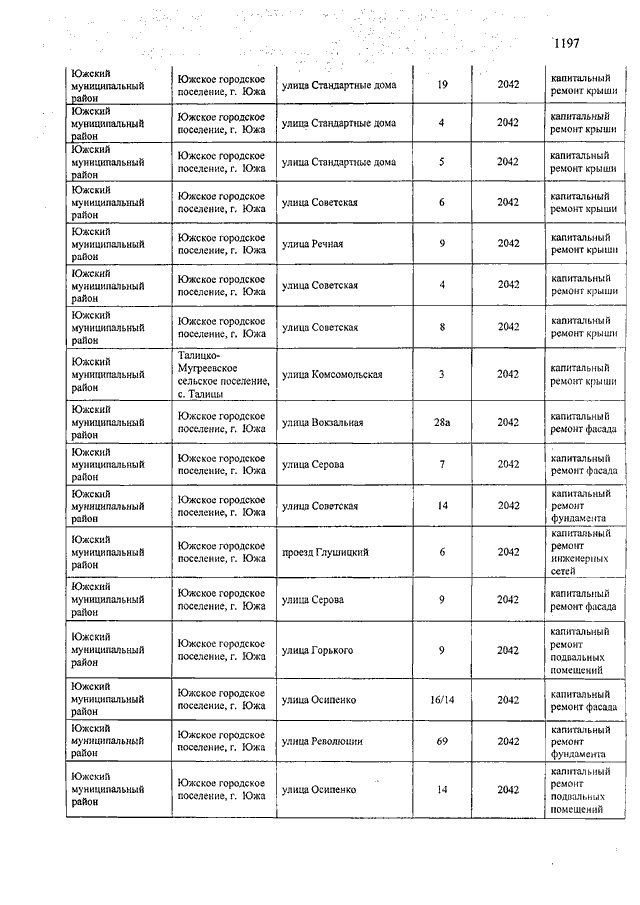 1197

| | | | | | |
|---|---|---|---|---|---|
| Южский муниципальный район | Южское городское поселение, г. Южа | улица Стандартные дома | 19 | 2042 | капитальный ремонт крыши |
| Южский муниципальный район | Южское городское поселение, г. Южа | улица Стандартные дома | 4 | 2042 | капитальный ремонт крыши |
| Южский муниципальный район | Южское городское поселение, г. Южа | улица Стандартные дома | 5 | 2042 | капитальный ремонт крыши |
| Южский муниципальный район | Южское городское поселение, г. Южа | улица Советская | 6 | 2042 | капитальный ремонт крыши |
| Южский муниципальный район | Южское городское поселение, г. Южа | улица Речная | 9 | 2042 | капитальный ремонт крыши |
| Южский муниципальный район | Южское городское поселение, г. Южа | улица Советская | 4 | 2042 | капитальный ремонт крыши |
| Южский муниципальный район | Южское городское поселение, г. Южа | улица Советская | 8 | 2042 | капитальный ремонт крыши |
| Южский муниципальный район | Талицко-Мугреевское сельское поселение, с. Талицы | улица Комсомольская | 3 | 2042 | капитальный ремонт крыши |
| Южский муниципальный район | Южское городское поселение, г. Южа | улица Вокзальная | 28а | 2042 | капитальный ремонт фасада |
| Южский муниципальный район | Южское городское поселение, г. Южа | улица Серова | 7 | 2042 | капитальный ремонт фасада |
| Южский муниципальный район | Южское городское поселение, г. Южа | улица Советская | 14 | 2042 | капитальный ремонт фундамента |
| Южский муниципальный район | Южское городское поселение, г. Южа | проезд Глушицкий | 6 | 2042 | капитальный ремонт инженерных сетей |
| Южский муниципальный район | Южское городское поселение, г. Южа | улица Серова | 9 | 2042 | капитальный ремонт фасада |
| Южский муниципальный район | Южское городское поселение, г. Южа | улица Горького | 9 | 2042 | капитальный ремонт подвальных помещений |
| Южский муниципальный район | Южское городское поселение, г. Южа | улица Осипенко | 16/14 | 2042 | капитальный ремонт фасада |
| Южский муниципальный район | Южское городское поселение, г. Южа | улица Революции | 69 | 2042 | капитальный ремонт фундамента |
| Южский муниципальный район | Южское городское поселение, г. Южа | улица Осипенко | 14 | 2042 | капитальный ремонт подвальных помещений |